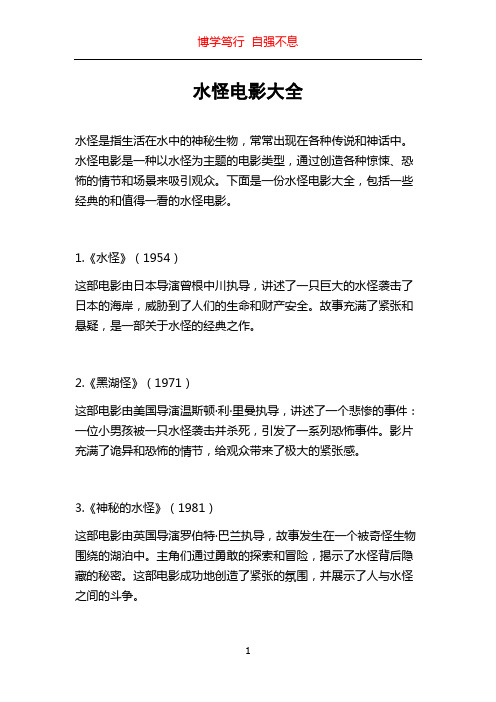 博学笃行 自强不息

水怪电影大全

水怪是指生活在水中的神秘生物，常常出现在各种传说和神话中。水怪电影是一种以水怪为主题的电影类型，通过创造各种惊悚、恐怖的情节和场景来吸引观众。下面是一份水怪电影大全，包括一些经典的和值得一看的水怪电影。

1.《水怪》（1954）

这部电影由日本导演曾根中川执导，讲述了一只巨大的水怪袭击了日本的海岸，威胁到了人们的生命和财产安全。故事充满了紧张和悬疑，是一部关于水怪的经典之作。

2.《黑湖怪》（1971）

这部电影由美国导演温斯顿·利·里曼执导，讲述了一个悲惨的事件：一位小男孩被一只水怪袭击并杀死，引发了一系列恐怖事件。影片充满了诡异和恐怖的情节，给观众带来了极大的紧张感。

3.《神秘的水怪》（1981）

这部电影由英国导演罗伯特·巴兰执导，故事发生在一个被奇怪生物围绕的湖泊中。主角们通过勇敢的探索和冒险，揭示了水怪背后隐藏的秘密。这部电影成功地创造了紧张的氛围，并展示了人与水怪之间的斗争。

1